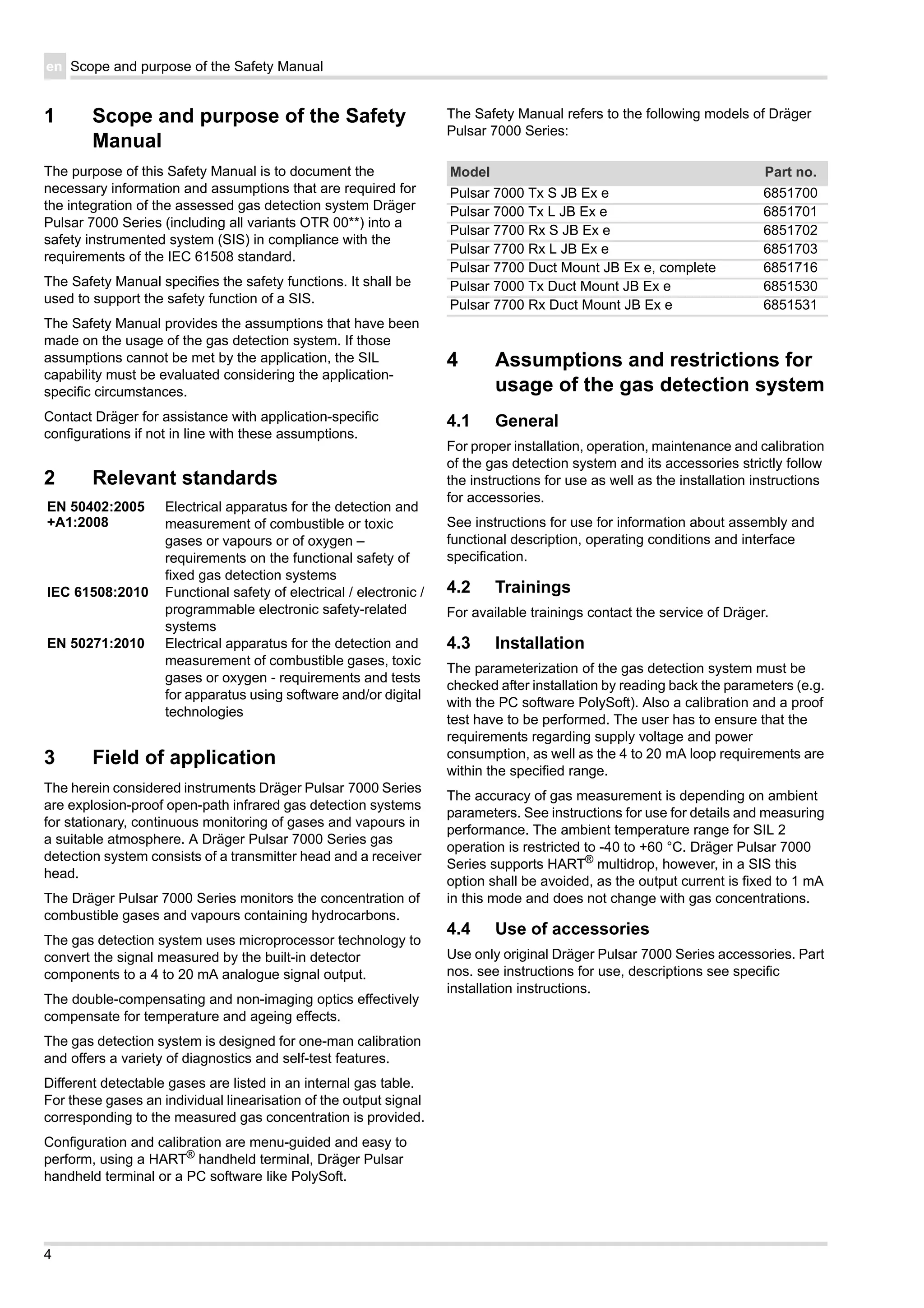 en Scope and purpose of the Safety Manual

1 Scope and purpose of the Safety Manual

The purpose of this Safety Manual is to document the necessary information and assumptions that are required for the integration of the assessed gas detection system Dräger Pulsar 7000 Series (including all variants OTR 00**) into a safety instrumented system (SIS) in compliance with the requirements of the IEC 61508 standard.

The Safety Manual specifies the safety functions. It shall be used to support the safety function of a SIS.

The Safety Manual provides the assumptions that have been made on the usage of the gas detection system. If those assumptions cannot be met by the application, the SIL capability must be evaluated considering the application-specific circumstances.

Contact Dräger for assistance with application-specific configurations if not in line with these assumptions.

2 Relevant standards

| | |
|---|---|
| EN 50402:2005 +A1:2008 | Electrical apparatus for the detection and measurement of combustible or toxic gases or vapours or of oxygen – requirements on the functional safety of fixed gas detection systems |
| IEC 61508:2010 | Functional safety of electrical / electronic / programmable electronic safety-related systems |
| EN 50271:2010 | Electrical apparatus for the detection and measurement of combustible gases, toxic gases or oxygen - requirements and tests for apparatus using software and/or digital technologies |

3 Field of application

The herein considered instruments Dräger Pulsar 7000 Series are explosion-proof open-path infrared gas detection systems for stationary, continuous monitoring of gases and vapours in a suitable atmosphere. A Dräger Pulsar 7000 Series gas detection system consists of a transmitter head and a receiver head.

The Dräger Pulsar 7000 Series monitors the concentration of combustible gases and vapours containing hydrocarbons.

The gas detection system uses microprocessor technology to convert the signal measured by the built-in detector components to a 4 to 20 mA analogue signal output.

The double-compensating and non-imaging optics effectively compensate for temperature and ageing effects.

The gas detection system is designed for one-man calibration and offers a variety of diagnostics and self-test features.

Different detectable gases are listed in an internal gas table. For these gases an individual linearisation of the output signal corresponding to the measured gas concentration is provided.

Configuration and calibration are menu-guided and easy to perform, using a HART® handheld terminal, Dräger Pulsar handheld terminal or a PC software like PolySoft.

The Safety Manual refers to the following models of Dräger Pulsar 7000 Series:

| Model | Part no. |
|---|---|
| Pulsar 7000 Tx S JB Ex e | 6851700 |
| Pulsar 7000 Tx L JB Ex e | 6851701 |
| Pulsar 7700 Rx S JB Ex e | 6851702 |
| Pulsar 7700 Rx L JB Ex e | 6851703 |
| Pulsar 7700 Duct Mount JB Ex e, complete | 6851716 |
| Pulsar 7000 Tx Duct Mount JB Ex e | 6851530 |
| Pulsar 7700 Rx Duct Mount JB Ex e | 6851531 |

4 Assumptions and restrictions for usage of the gas detection system

4.1 General

For proper installation, operation, maintenance and calibration of the gas detection system and its accessories strictly follow the instructions for use as well as the installation instructions for accessories.

See instructions for use for information about assembly and functional description, operating conditions and interface specification.

4.2 Trainings

For available trainings contact the service of Dräger.

4.3 Installation

The parameterization of the gas detection system must be checked after installation by reading back the parameters (e.g. with the PC software PolySoft). Also a calibration and a proof test have to be performed. The user has to ensure that the requirements regarding supply voltage and power consumption, as well as the 4 to 20 mA loop requirements are within the specified range.

The accuracy of gas measurement is depending on ambient parameters. See instructions for use for details and measuring performance. The ambient temperature range for SIL 2 operation is restricted to -40 to +60 °C. Dräger Pulsar 7000 Series supports HART® multidrop, however, in a SIS this option shall be avoided, as the output current is fixed to 1 mA in this mode and does not change with gas concentrations.

4.4 Use of accessories

Use only original Dräger Pulsar 7000 Series accessories. Part nos. see instructions for use, descriptions see specific installation instructions.

4